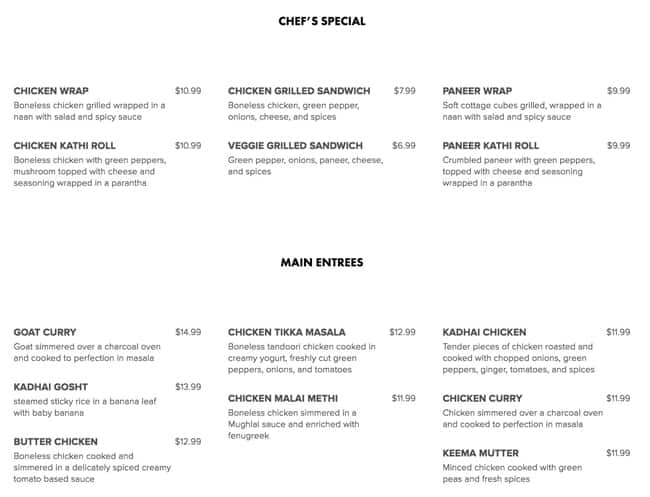 CHEF'S SPECIAL

CHICKEN WRAP $10.99
Boneless chicken grilled wrapped in a naan with salad and spicy sauce

CHICKEN KATHI ROLL $10.99
Boneless chicken with green peppers, mushroom topped with cheese and seasoning wrapped in a parantha

CHICKEN GRILLED SANDWICH $7.99
Boneless chicken, green pepper, onions, cheese, and spices

VEGGIE GRILLED SANDWICH $6.99
Green pepper, onions, paneer, cheese, and spices

PANEER WRAP $9.99
Soft cottage cubes grilled, wrapped in a naan with salad and spicy sauce

PANEER KATHI ROLL $9.99
Crumbled paneer with green peppers, topped with cheese and seasoning wrapped in a parantha

MAIN ENTREES

GOAT CURRY $14.99
Goat simmered over a charcoal oven and cooked to perfection in masala

KADHAI GOSHT $13.99
steamed sticky rice in a banana leaf with baby banana

BUTTER CHICKEN $12.99
Boneless chicken cooked and simmered in a delicately spiced creamy tomato based sauce

CHICKEN TIKKA MASALA $12.99
Boneless tandoori chicken cooked in creamy yogurt, freshly cut green peppers, onions, and tomatoes

CHICKEN MALAI METHI $11.99
Boneless chicken simmered in a Mughlai sauce and enriched with fenugreek

KADHAI CHICKEN $11.99
Tender pieces of chicken roasted and cooked with chopped onions, green peppers, ginger, tomatoes, and spices

CHICKEN CURRY $11.99
Chicken simmered over a charcoal oven and cooked to perfection in masala

KEEMA MUTTER $11.99
Minced chicken cooked with green peas and fresh spices